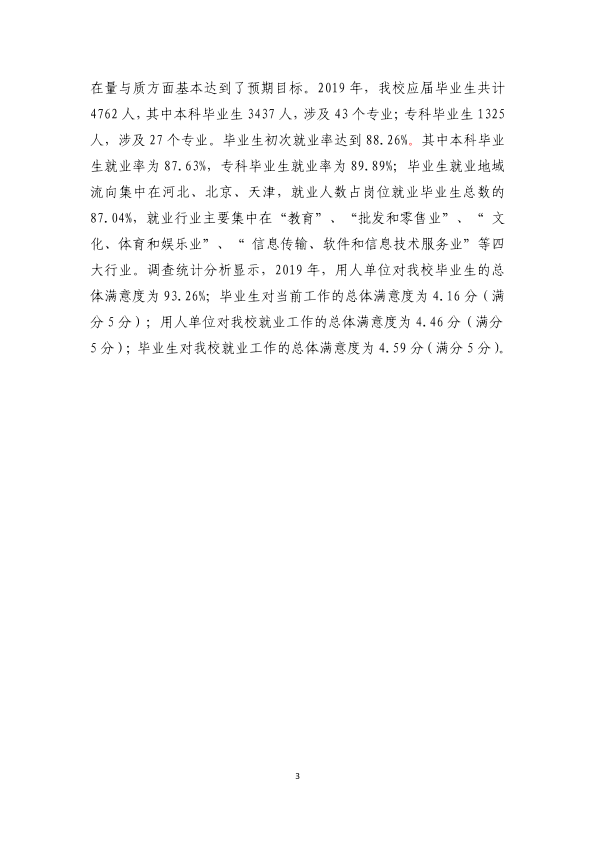 在量与质方面基本达到了预期目标。2019年，我校应届毕业生共计4762人，其中本科毕业生3437人，涉及43个专业；专科毕业生1325人，涉及27个专业。毕业生初次就业率达到88.26%。其中本科毕业生就业率为87.63%，专科毕业生就业率为89.89%；毕业生就业地域流向集中在河北、北京、天津，就业人数占岗位就业毕业生总数的87.04%，就业行业主要集中在“教育”、“批发和零售业”、“文化、体育和娱乐业”、“信息传输、软件和信息技术服务业”等四大行业。调查统计分析显示，2019年，用人单位对我校毕业生的总体满意度为93.26%；毕业生对当前工作的总体满意度为4.16分（满分5分）；用人单位对我校就业工作的总体满意度为4.46分（满分5分）；毕业生对我校就业工作的总体满意度为4.59分（满分5分）。

3